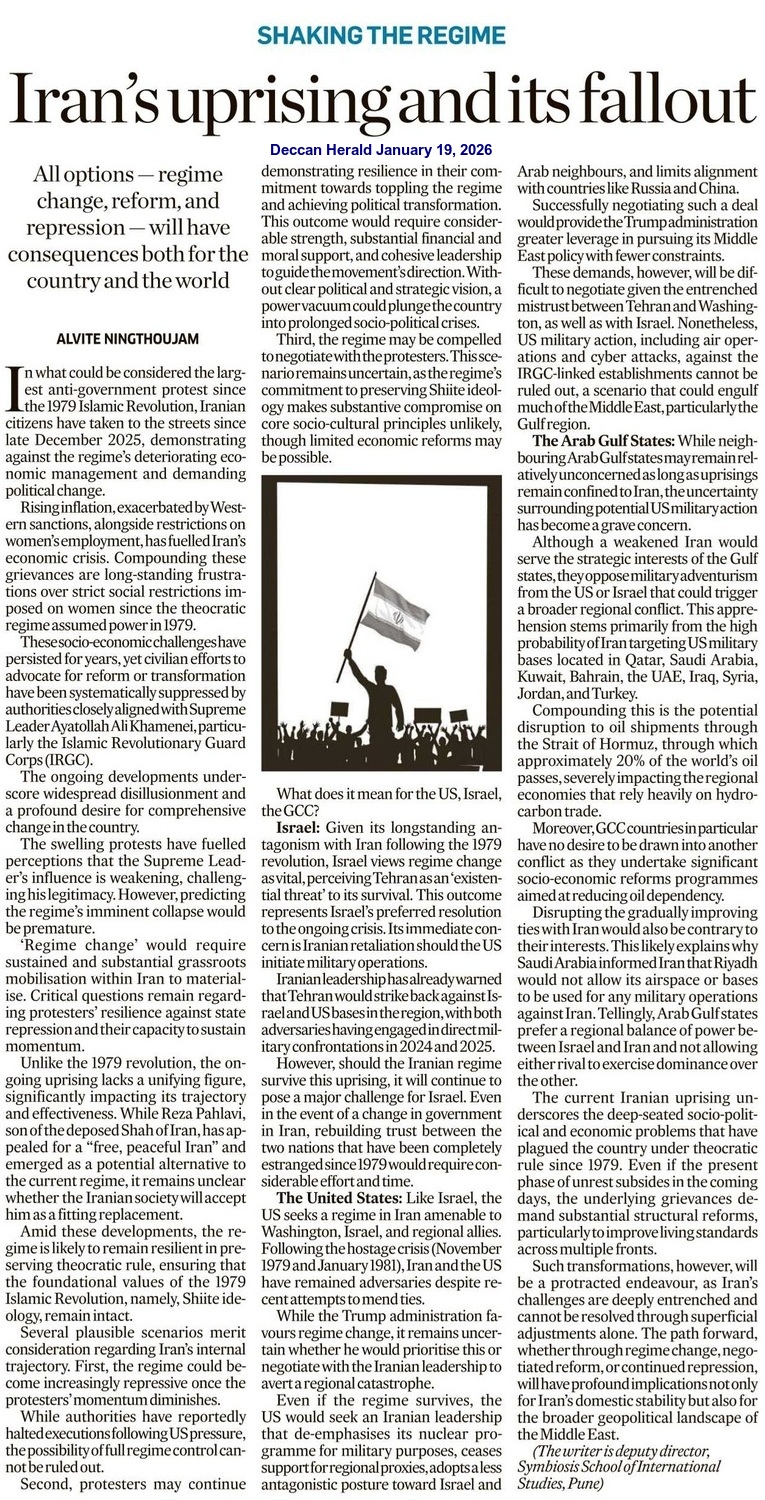 SHAKING THE REGIME

Iran's uprising and its fallout

Deccan Herald January 19, 2026

All options — regime change, reform, and repression — will have consequences both for the country and the world

ALVITE NINGTHOUJAM

In what could be considered the largest anti-government protest since the 1979 Islamic Revolution, Iranian citizens have taken to the streets since late December 2025, demonstrating against the regime's deteriorating economic management and demanding political change.

Rising inflation, exacerbated by Western sanctions, alongside restrictions on women's employment, has fuelled Iran's economic crisis. Compounding these grievances are long-standing frustrations over strict social restrictions imposed on women since the theocratic regime assumed power in 1979.

These socio-economic challenges have persisted for years, yet civilian efforts to advocate for reform or transformation have been systematically suppressed by authorities closely aligned with Supreme Leader Ayatollah Ali Khamenei, particularly the Islamic Revolutionary Guard Corps (IRGC).

The ongoing developments underscore widespread disillusionment and a profound desire for comprehensive change in the country.

The swelling protests have fuelled perceptions that the Supreme Leader's influence is weakening, challenging his legitimacy. However, predicting the regime's imminent collapse would be premature.

'Regime change' would require sustained and substantial grassroots mobilisation within Iran to materialise. Critical questions remain regarding protesters' resilience against state repression and their capacity to sustain momentum.

Unlike the 1979 revolution, the ongoing uprising lacks a unifying figure, significantly impacting its trajectory and effectiveness. While Reza Pahlavi, son of the deposed Shah of Iran, has appealed for a "free, peaceful Iran" and emerged as a potential alternative to the current regime, it remains unclear whether the Iranian society will accept him as a fitting replacement.

Amid these developments, the regime is likely to remain resilient in preserving theocratic rule, ensuring that the foundational values of the 1979 Islamic Revolution, namely, Shiite ideology, remain intact.

Several plausible scenarios merit consideration regarding Iran's internal trajectory. First, the regime could become increasingly repressive once the protesters' momentum diminishes.

While authorities have reportedly halted executions following US pressure, the possibility of full regime control cannot be ruled out.

Second, protesters may continue demonstrating resilience in their commitment towards toppling the regime and achieving political transformation. This outcome would require considerable strength, substantial financial and moral support, and cohesive leadership to guide the movement's direction. Without clear political and strategic vision, a power vacuum could plunge the country into prolonged socio-political crises.

Third, the regime may be compelled to negotiate with the protesters. This scenario remains uncertain, as the regime's commitment to preserving Shiite ideology makes substantive compromise on core socio-cultural principles unlikely, though limited economic reforms may be possible.

What does it mean for the US, Israel, the GCC?

Israel: Given its longstanding antagonism with Iran following the 1979 revolution, Israel views regime change as vital, perceiving Tehran as an 'existential threat' to its survival. This outcome represents Israel's preferred resolution to the ongoing crisis. Its immediate concern is Iranian retaliation should the US initiate military operations.

Iranian leadership has already warned that Tehran would strike back against Israel and US bases in the region, with both adversaries having engaged in direct military confrontations in 2024 and 2025.

However, should the Iranian regime survive this uprising, it will continue to pose a major challenge for Israel. Even in the event of a change in government in Iran, rebuilding trust between the two nations that have been completely estranged since 1979 would require considerable effort and time.

The United States: Like Israel, the US seeks a regime in Iran amenable to Washington, Israel, and regional allies. Following the hostage crisis (November 1979 and January 1981), Iran and the US have remained adversaries despite recent attempts to mend ties.

While the Trump administration favours regime change, it remains uncertain whether he would prioritise this or negotiate with the Iranian leadership to avert a regional catastrophe.

Even if the regime survives, the US would seek an Iranian leadership that de-emphasises its nuclear programme for military purposes, ceases support for regional proxies, adopts a less antagonistic posture toward Israel and Arab neighbours, and limits alignment with countries like Russia and China.

Successfully negotiating such a deal would provide the Trump administration greater leverage in pursuing its Middle East policy with fewer constraints.

These demands, however, will be difficult to negotiate given the entrenched mistrust between Tehran and Washington, as well as with Israel. Nonetheless, US military action, including air operations and cyber attacks, against the IRGC-linked establishments cannot be ruled out, a scenario that could engulf much of the Middle East, particularly the Gulf region.

The Arab Gulf States: While neighbouring Arab Gulf states may remain relatively unconcerned as long as uprisings remain confined to Iran, the uncertainty surrounding potential US military action has become a grave concern.

Although a weakened Iran would serve the strategic interests of the Gulf states, they oppose military adventurism from the US or Israel that could trigger a broader regional conflict. This apprehension stems primarily from the high probability of Iran targeting US military bases located in Qatar, Saudi Arabia, Kuwait, Bahrain, the UAE, Iraq, Syria, Jordan, and Turkey.

Compounding this is the potential disruption to oil shipments through the Strait of Hormuz, through which approximately 20% of the world's oil passes, severely impacting the regional economies that rely heavily on hydrocarbon trade.

Moreover, GCC countries in particular have no desire to be drawn into another conflict as they undertake significant socio-economic reforms programmes aimed at reducing oil dependency.

Disrupting the gradually improving ties with Iran would also be contrary to their interests. This likely explains why Saudi Arabia informed Iran that Riyadh would not allow its airspace or bases to be used for any military operations against Iran. Tellingly, Arab Gulf states prefer a regional balance of power between Israel and Iran and not allowing either rival to exercise dominance over the other.

The current Iranian uprising underscores the deep-seated socio-political and economic problems that have plagued the country under theocratic rule since 1979. Even if the present phase of unrest subsides in the coming days, the underlying grievances demand substantial structural reforms, particularly to improve living standards across multiple fronts.

Such transformations, however, will be a protracted endeavour, as Iran's challenges are deeply entrenched and cannot be resolved through superficial adjustments alone. The path forward, whether through regime change, negotiated reform, or continued repression, will have profound implications not only for Iran's domestic stability but also for the broader geopolitical landscape of the Middle East.

(The writer is deputy director, Symbiosis School of International Studies, Pune)